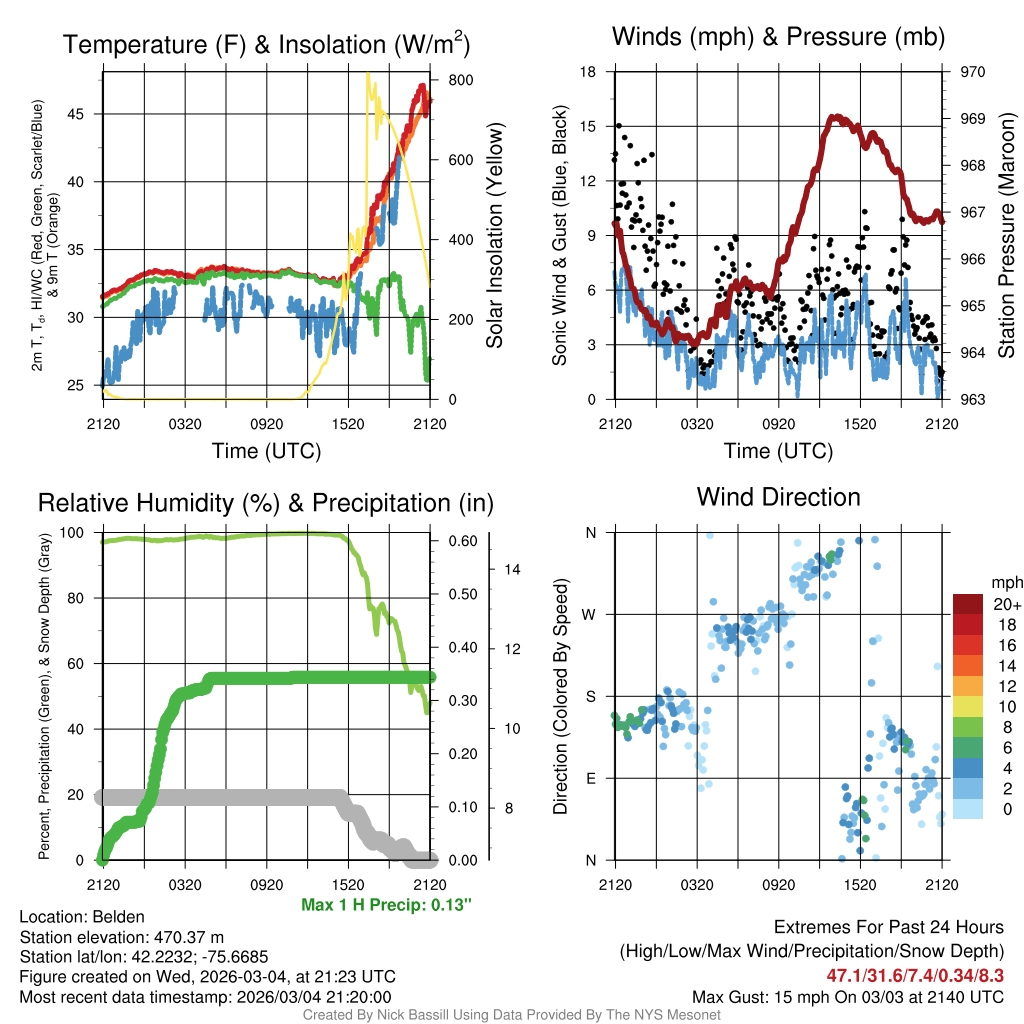 Temperature (F) & Insolation (W/m$^2$)

2m T, T$_d$, HI/WC (Red, Green, Scarlet/Blue) & 9m T (Orange)

45
40
35
30
25

800
600
400
200
0

Solar Insolation (Yellow)

2120 0320 0920 1520 2120

Time (UTC)

Winds (mph) & Pressure (mb)

Sonic Wind & Gust (Blue, Black)

18
15
12
9
6
3
0

970
969
968
967
966
965
964
963

Station Pressure (Maroon)

2120 0320 0920 1520 2120

Time (UTC)

Relative Humidity (%) & Precipitation (in)

Percent, Precipitation (Green), & Snow Depth (Gray)

100
80
60
40
20
0

0.60
0.50
0.40
0.30
0.20
0.10
0.00

14
12
10
8

2120 0320 0920 1520 2120

Max 1 H Precip: 0.13"

Wind Direction

Direction (Colored By Speed)

N
W
S
E
N

2120 0320 0920 1520 2120

mph
20+
18
16
14
12
10
8
6
4
2
0

Location: Belden
Station elevation: 470.37 m
Station lat/lon: 42.2232; -75.6685
Figure created on Wed, 2026-03-04, at 21:23 UTC
Most recent data timestamp: 2026/03/04 21:20:00

Extremes For Past 24 Hours
(High/Low/Max Wind/Precipitation/Snow Depth)
47.1/31.6/7.4/0.34/8.3
Max Gust: 15 mph On 03/03 at 2140 UTC

Created By Nick Bassill Using Data Provided By The NYS Mesonet